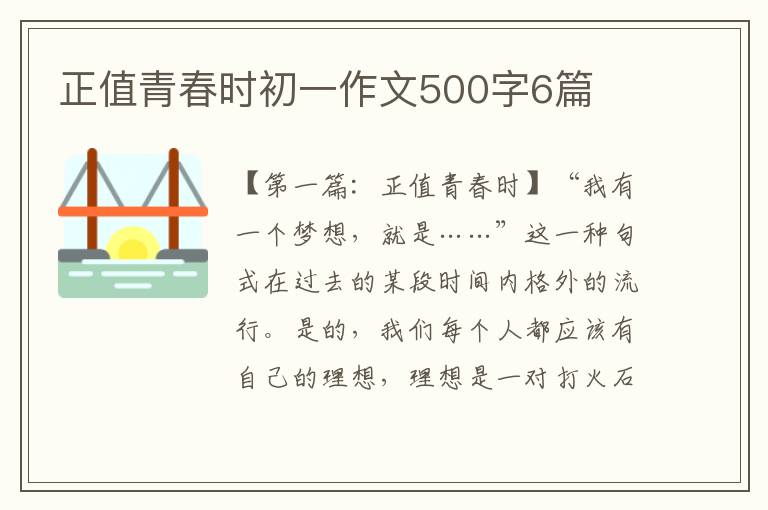 正值青春时初一作文500字6篇

【第一篇：正值青春时】“我有一个梦想，就是……”这一种句式在过去的某段时间内格外的流行。是的，我们每个人都应该有自己的理想，理想是一对打火石